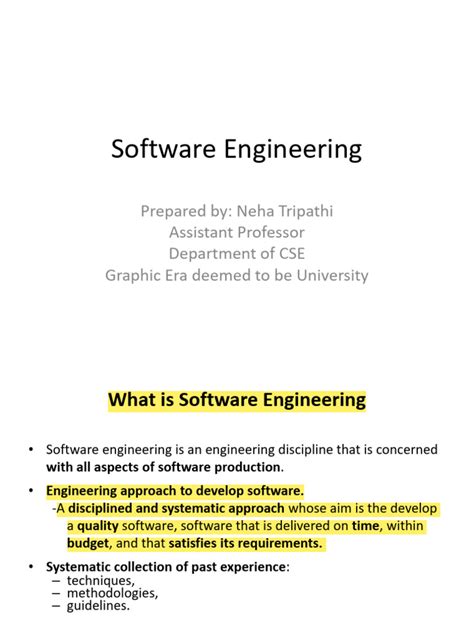 Software Engineering

Prepared by: Neha Tripathi
Assistant Professor
Department of CSE
Graphic Era deemed to be University

What is Software Engineering

• Software engineering is an engineering discipline that is concerned with all aspects of software production.

• Engineering approach to develop software.
-A disciplined and systematic approach whose aim is the develop a quality software, software that is delivered on time, within budget, and that satisfies its requirements.

• Systematic collection of past experience:
– techniques,
– methodologies,
– guidelines.